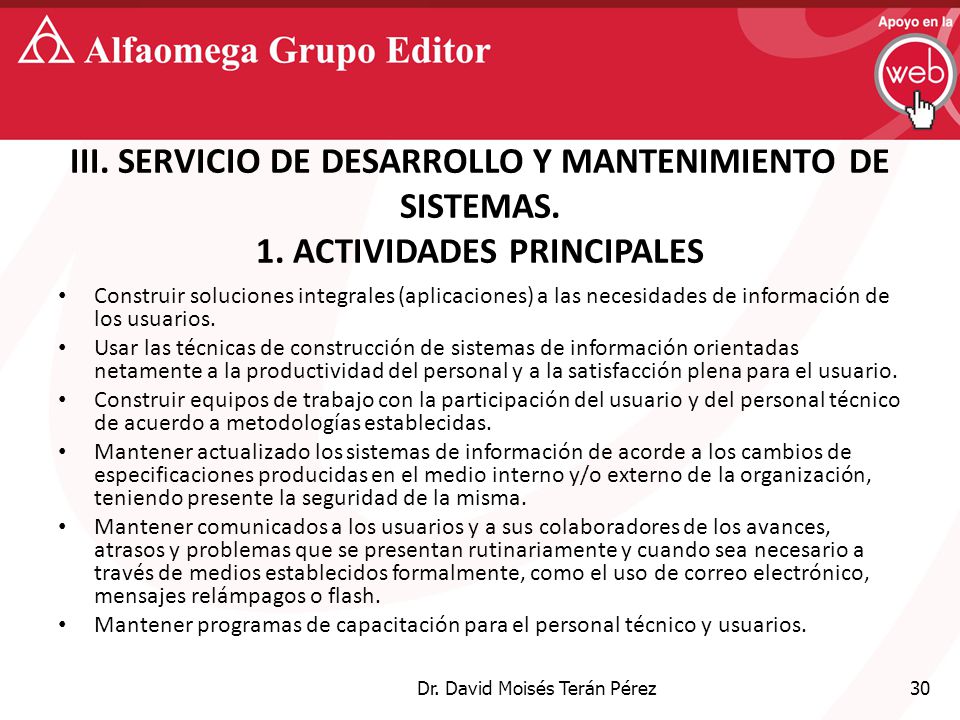 Alfaomega Grupo Editor

Apoyo en la web

III. SERVICIO DE DESARROLLO Y MANTENIMIENTO DE SISTEMAS.
1. ACTIVIDADES PRINCIPALES

• Construir soluciones integrales (aplicaciones) a las necesidades de información de los usuarios.
• Usar las técnicas de construcción de sistemas de información orientadas netamente a la productividad del personal y a la satisfacción plena para el usuario.
• Construir equipos de trabajo con la participación del usuario y del personal técnico de acuerdo a metodologías establecidas.
• Mantener actualizado los sistemas de información de acorde a los cambios de especificaciones producidas en el medio interno y/o externo de la organización, teniendo presente la seguridad de la misma.
• Mantener comunicados a los usuarios y a sus colaboradores de los avances, atrasos y problemas que se presentan rutinariamente y cuando sea necesario a través de medios establecidos formalmente, como el uso de correo electrónico, mensajes relámpagos o flash.
• Mantener programas de capacitación para el personal técnico y usuarios.

Dr. David Moisés Terán Pérez

30